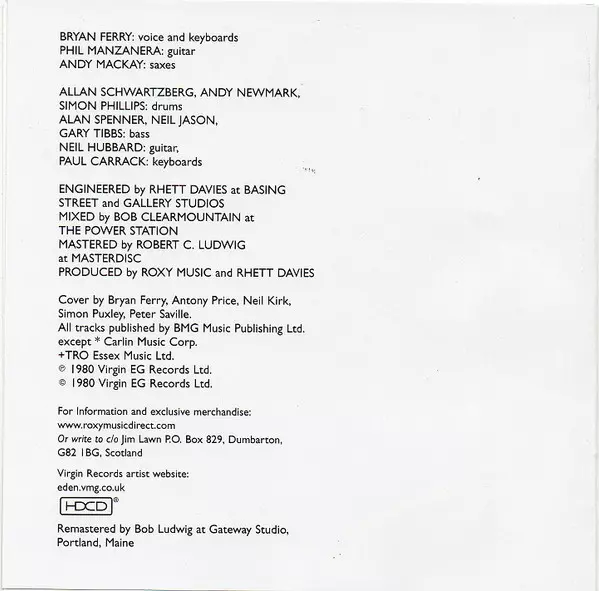 BRYAN FERRY: voice and keyboards
PHIL MANZANERA: guitar
ANDY MACKAY: saxes

ALLAN SCHWARTZBERG, ANDY NEWMARK, SIMON PHILLIPS: drums
ALAN SPENNER, NEIL JASON, GARY TIBBS: bass
NEIL HUBBARD: guitar,
PAUL CARRACK: keyboards

ENGINEERED by RHETT DAVIES at BASING STREET and GALLERY STUDIOS
MIXED by BOB CLEARMOUNTAIN at THE POWER STATION
MASTERED by ROBERT C. LUDWIG at MASTERDISC
PRODUCED by ROXY MUSIC and RHETT DAVIES

Cover by Bryan Ferry, Antony Price, Neil Kirk, Simon Puxley, Peter Saville.
All tracks published by BMG Music Publishing Ltd. except * Carlin Music Corp.
+TRO Essex Music Ltd.
℗ 1980 Virgin EG Records Ltd.
© 1980 Virgin EG Records Ltd.

For Information and exclusive merchandise:
www.roxymusicdirect.com
Or write to c/o Jim Lawn P.O. Box 829, Dumbarton, G82 1BG, Scotland

Virgin Records artist website:
eden.vmg.co.uk

HDCD®

Remastered by Bob Ludwig at Gateway Studio, Portland, Maine